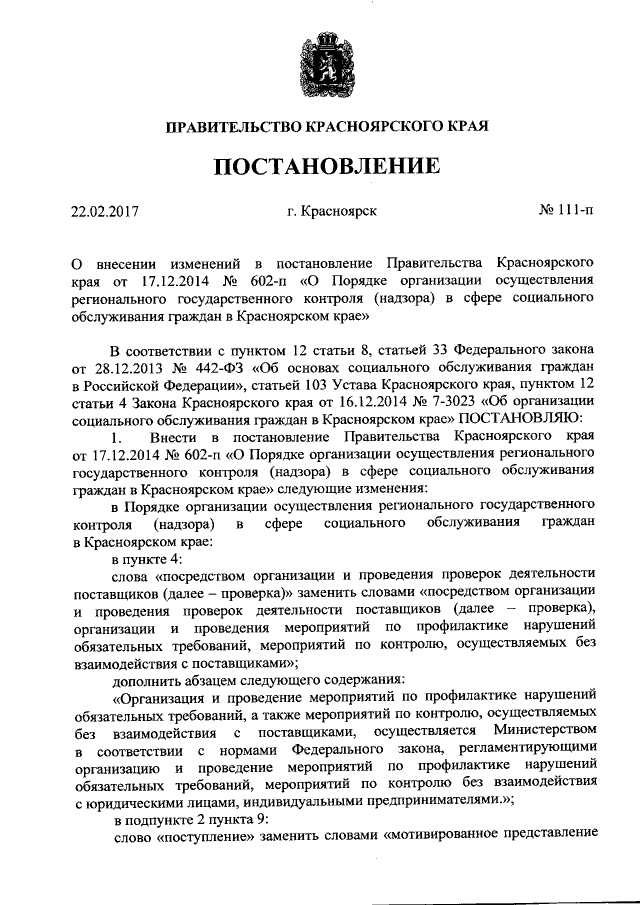 ПРАВИТЕЛЬСТВО КРАСНОЯРСКОГО КРАЯ

ПОСТАНОВЛЕНИЕ

22.02.2017 г. Красноярск № 111-п

О внесении изменений в постановление Правительства Красноярского края от 17.12.2014 № 602-п «О Порядке организации осуществления регионального государственного контроля (надзора) в сфере социального обслуживания граждан в Красноярском крае»

В соответствии с пунктом 12 статьи 8, статьей 33 Федерального закона от 28.12.2013 № 442-ФЗ «Об основах социального обслуживания граждан в Российской Федерации», статьей 103 Устава Красноярского края, пунктом 12 статьи 4 Закона Красноярского края от 16.12.2014 № 7-3023 «Об организации социального обслуживания граждан в Красноярском крае» ПОСТАНОВЛЯЮ:

1. Внести в постановление Правительства Красноярского края от 17.12.2014 № 602-п «О Порядке организации осуществления регионального государственного контроля (надзора) в сфере социального обслуживания граждан в Красноярском крае» следующие изменения:

в Порядке организации осуществления регионального государственного контроля (надзора) в сфере социального обслуживания граждан в Красноярском крае:

в пункте 4:

слова «посредством организации и проведения проверок деятельности поставщиков (далее – проверка)» заменить словами «посредством организации и проведения проверок деятельности поставщиков (далее – проверка), организации и проведения мероприятий по профилактике нарушений обязательных требований, мероприятий по контролю, осуществляемых без взаимодействия с поставщиками»;

дополнить абзацем следующего содержания:

«Организация и проведение мероприятий по профилактике нарушений обязательных требований, а также мероприятий по контролю, осуществляемых без взаимодействия с поставщиками, осуществляется Министерством в соответствии с нормами Федерального закона, регламентирующими организацию и проведение мероприятий по профилактике нарушений обязательных требований, мероприятий по контролю без взаимодействия с юридическими лицами, индивидуальными предпринимателями.»;

в подпункте 2 пункта 9:

слово «поступление» заменить словами «мотивированное представление